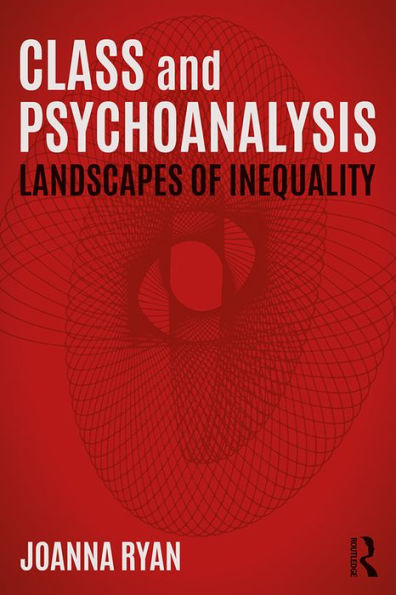 CLASS and PSYCHOANALYSIS
LANDSCAPES OF INEQUALITY

JOANNA RYAN

ROUTLEDGE